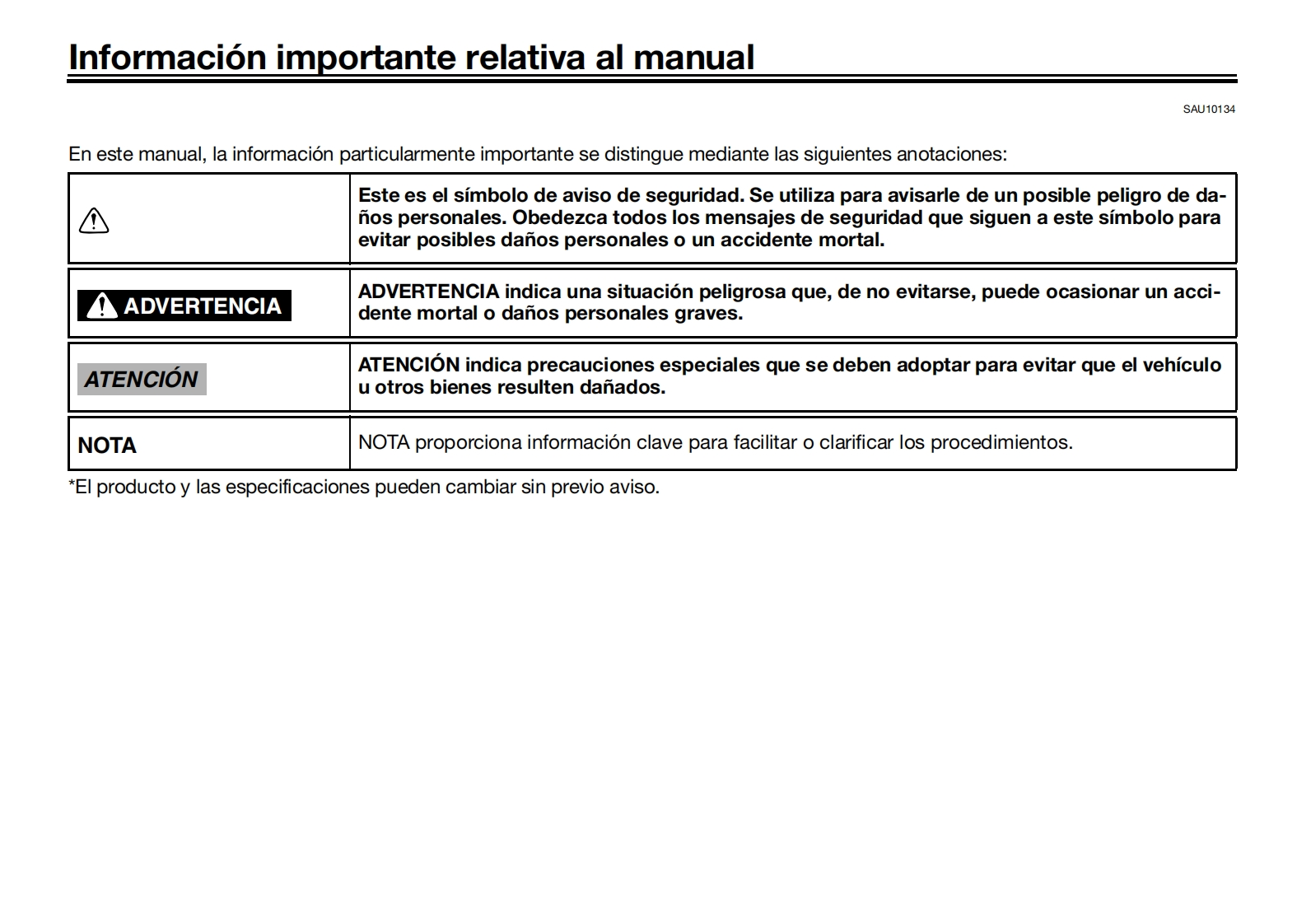 Información importante relativa al manual

SAU10134

En este manual, la información particularmente importante se distingue mediante las siguientes anotaciones:

| | |
|---|---|
| | Este es el símbolo de aviso de seguridad. Se utiliza para avisarle de un posible peligro de daños personales. Obedezca todos los mensajes de seguridad que siguen a este símbolo para evitar posibles daños personales o un accidente mortal. |
| ADVERTENCIA | ADVERTENCIA indica una situación peligrosa que, de no evitarse, puede ocasionar un accidente mortal o daños personales graves. |
| ATENCIÓN | ATENCIÓN indica precauciones especiales que se deben adoptar para evitar que el vehículo u otros bienes resulten dañados. |
| NOTA | NOTA proporciona información clave para facilitar o clarificar los procedimientos. |

*El producto y las especificaciones pueden cambiar sin previo aviso.